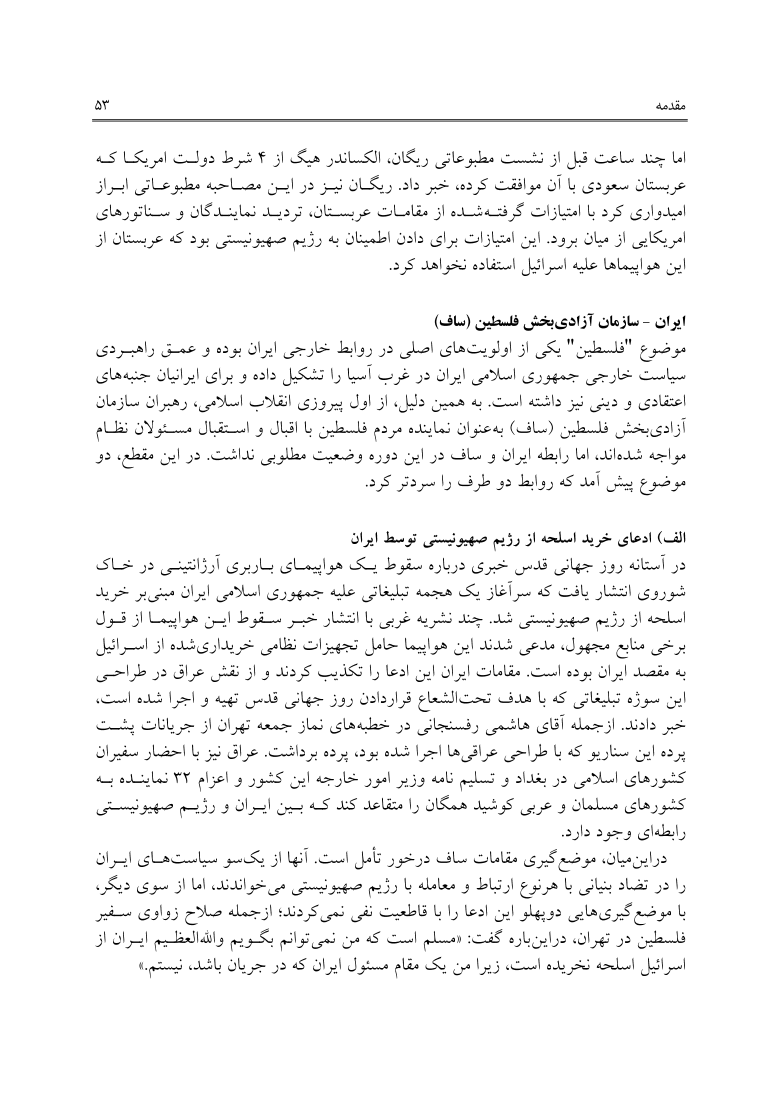 مقدمه ۵۳

اما چند ساعت قبل از نشست مطبوعاتی ریگان، الکساندر هیگ از ۴ شرط دولت امریکا که عربستان سعودی با آن موافقت کرده، خبر داد. ریگان نیز در این مصاحبه مطبوعاتی ابراز امیدواری کرد با امتیازات گرفته‌شده از مقامات عربستان، تردید نمایندگان و سناتورهای امریکایی از میان برود. این امتیازات برای دادن اطمینان به رژیم صهیونیستی بود که عربستان از این هواپیماها علیه اسرائیل استفاده نخواهد کرد.

ایران - سازمان آزادی‌بخش فلسطین (ساف)
موضوع "فلسطین" یکی از اولویت‌های اصلی در روابط خارجی ایران بوده و عمق راهبردی سیاست خارجی جمهوری اسلامی ایران در غرب آسیا را تشکیل داده و برای ایرانیان جنبه‌های اعتقادی و دینی نیز داشته است. به همین دلیل، از اول پیروزی انقلاب اسلامی، رهبران سازمان آزادی‌بخش فلسطین (ساف) به‌عنوان نماینده مردم فلسطین با اقبال و استقبال مسئولان نظام مواجه شده‌اند، اما رابطه ایران و ساف در این دوره وضعیت مطلوبی نداشت. در این مقطع، دو موضوع پیش آمد که روابط دو طرف را سردتر کرد.

الف) ادعای خرید اسلحه از رژیم صهیونیستی توسط ایران
در آستانه روز جهانی قدس خبری درباره سقوط یک هواپیمای باربری آرژانتینی در خاک شوروی انتشار یافت که سرآغاز یک هجمه تبلیغاتی علیه جمهوری اسلامی ایران مبنی‌بر خرید اسلحه از رژیم صهیونیستی شد. چند نشریه غربی با انتشار خبر سقوط این هواپیما از قول برخی منابع مجهول، مدعی شدند این هواپیما حامل تجهیزات نظامی خریداری‌شده از اسرائیل به مقصد ایران بوده است. مقامات ایران این ادعا را تکذیب کردند و از نقش عراق در طراحی این سوژه تبلیغاتی که با هدف تحت‌الشعاع قراردادن روز جهانی قدس تهیه و اجرا شده است، خبر دادند. ازجمله آقای هاشمی رفسنجانی در خطبه‌های نماز جمعه تهران از جریانات پشت پرده این سناریو که با طراحی عراقی‌ها اجرا شده بود، پرده برداشت. عراق نیز با احضار سفیران کشورهای اسلامی در بغداد و تسلیم نامه وزیر امور خارجه این کشور و اعزام ۳۲ نماینده به کشورهای مسلمان و عربی کوشید همگان را متقاعد کند که بین ایران و رژیم صهیونیستی رابطه‌ای وجود دارد.
دراین‌میان، موضع‌گیری مقامات ساف درخور تأمل است. آنها از یک‌سو سیاست‌های ایران را در تضاد بنیانی با هرنوع ارتباط و معامله با رژیم صهیونیستی می‌خواندند، اما از سوی دیگر، با موضع‌گیری‌هایی دوپهلو این ادعا را با قاطعیت نفی نمی‌کردند؛ ازجمله صلاح زواوی سفیر فلسطین در تهران، دراین‌باره گفت: «مسلم است که من نمی‌توانم بگویم والله‌العظیم ایران از اسرائیل اسلحه نخریده است، زیرا من یک مقام مسئول ایران که در جریان باشد، نیستم.»